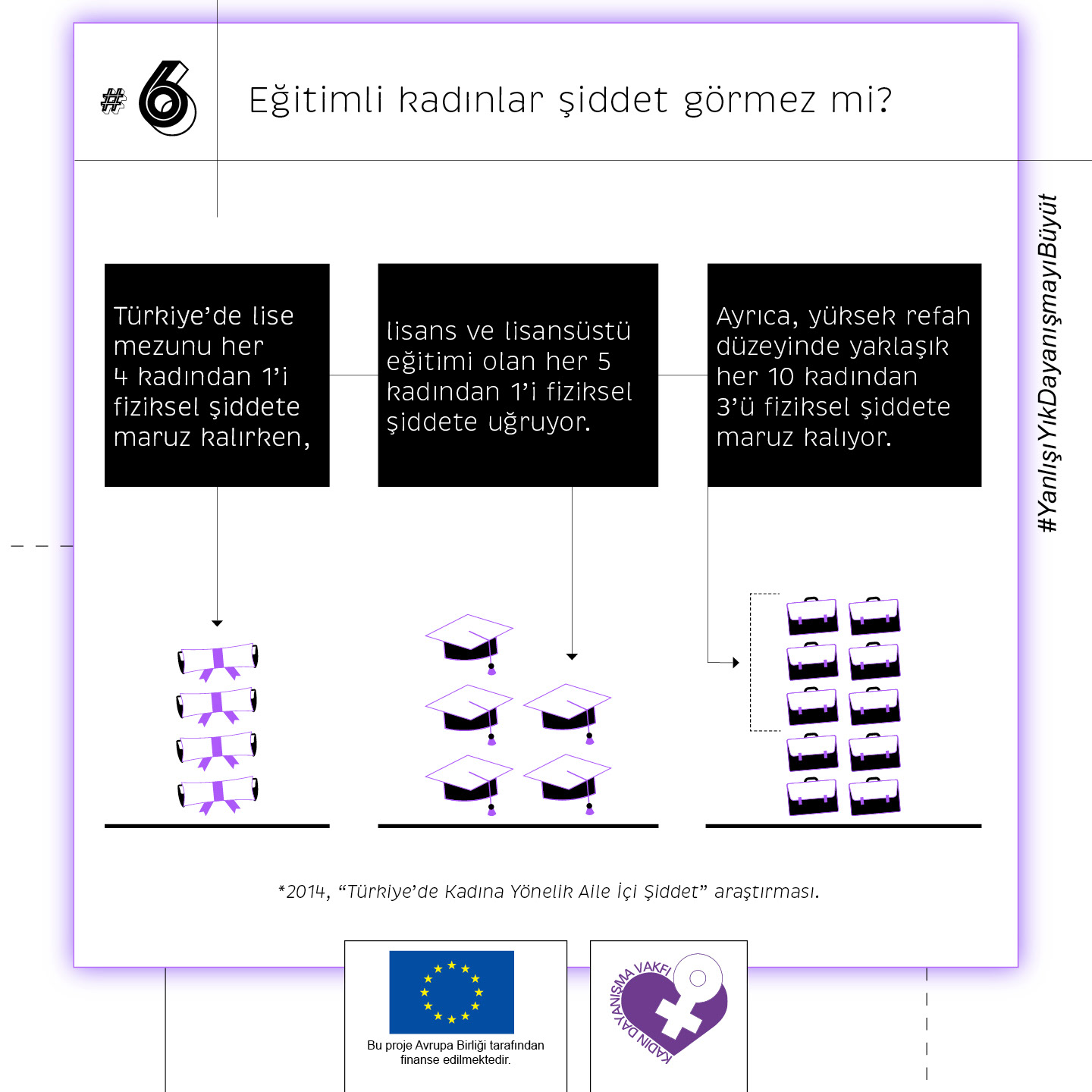 #6

Eğitimli kadınlar şiddet görmez mi?

#YanlışıYıkDayanışmayıBüyüt

Türkiye'de lise mezunu her 4 kadından 1'i fiziksel şiddete maruz kalırken,

lisans ve lisansüstü eğitimi olan her 5 kadından 1'i fiziksel şiddete uğruyor.

Ayrıca, yüksek refah düzeyinde yaklaşık her 10 kadından 3'ü fiziksel şiddete maruz kalıyor.

*2014, "Türkiye'de Kadına Yönelik Aile İçi Şiddet" araştırması.

Bu proje Avrupa Birliği tarafından finanse edilmektedir.

KADIN DAYANIŞMA VAKFI